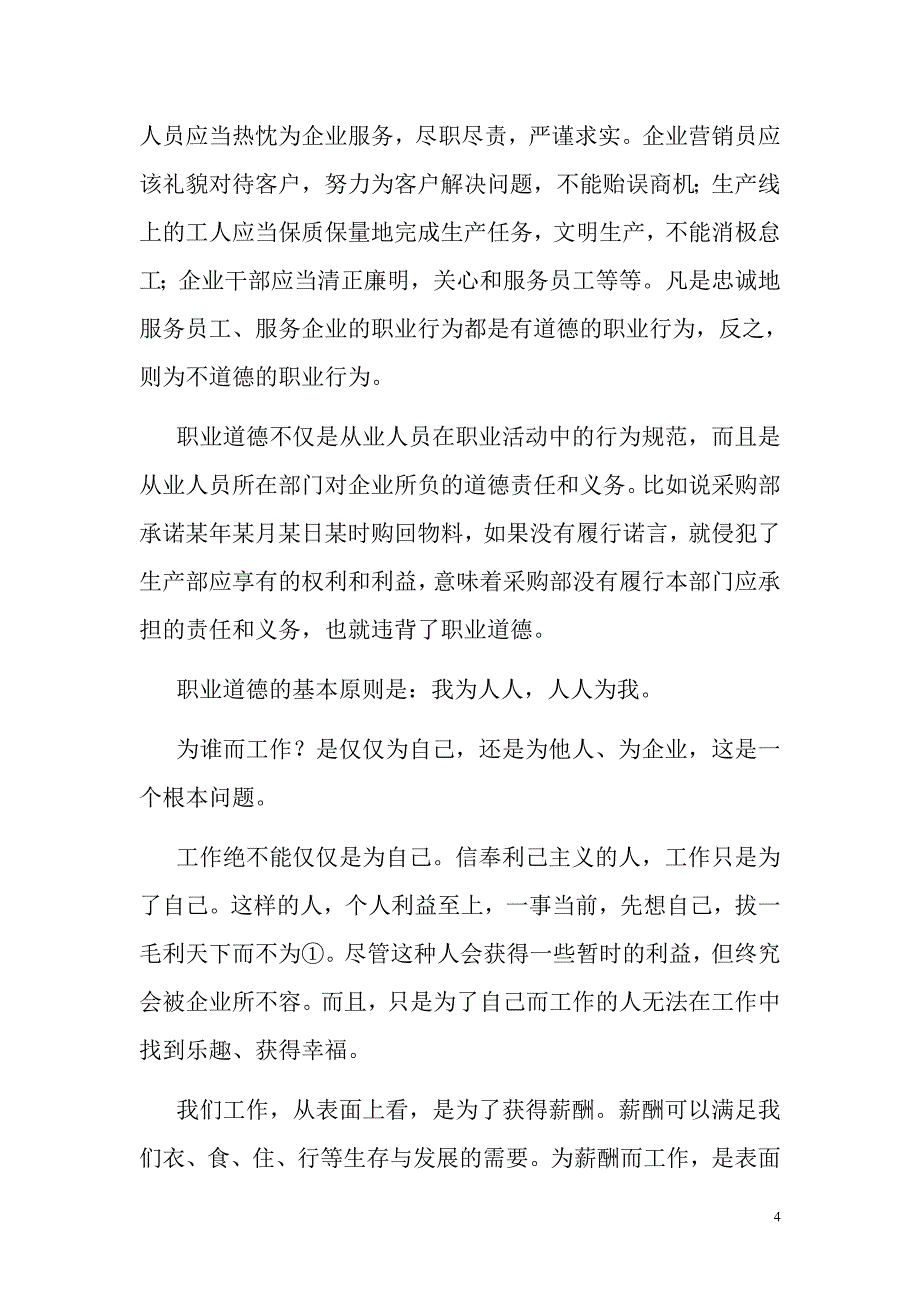 人员应当热忱为企业服务，尽职尽责，严谨求实。企业营销员应该礼貌对待客户，努力为客户解决问题，不能贻误商机；生产线上的工人应当保质保量地完成生产任务，文明生产，不能消极怠工；企业干部应当清正廉明，关心和服务员工等等。凡是忠诚地服务员工、服务企业的职业行为都是有道德的职业行为，反之，则为不道德的职业行为。

职业道德不仅是从业人员在职业活动中的行为规范，而且是从业人员所在部门对企业所负的道德责任和义务。比如说采购部承诺某年某月某日某时购回物料，如果没有履行诺言，就侵犯了生产部应享有的权利和利益，意味着采购部没有履行本部门应承担的责任和义务，也就违背了职业道德。

职业道德的基本原则是：我为人人，人人为我。

为谁而工作？是仅仅为自己，还是为他人、为企业，这是一个根本问题。

工作绝不能仅仅是为自己。信奉利己主义的人，工作只是为了自己。这样的人，个人利益至上，一事当前，先想自己，拔一毛利天下而不为①。尽管这种人会获得一些暂时的利益，但终究会被企业所不容。而且，只是为了自己而工作的人无法在工作中找到乐趣、获得幸福。

我们工作，从表面上看，是为了获得薪酬。薪酬可以满足我们衣、食、住、行等生存与发展的需要。为薪酬而工作，是表面

4